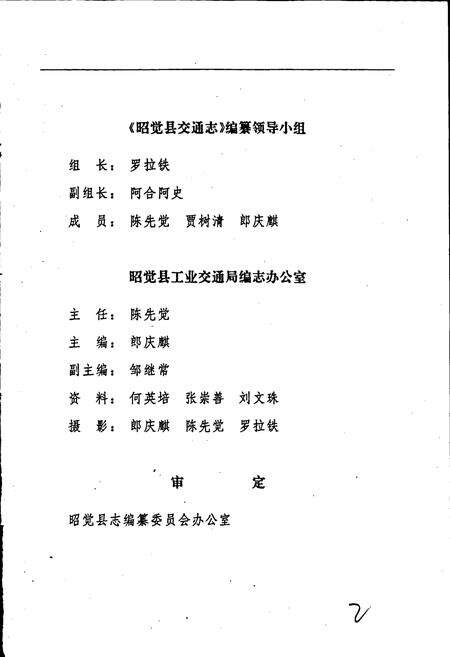 《昭觉县交通志》编纂领导小组

组　长：罗拉铁

副组长：阿合阿史

成　员：陈先觉　贾树清　郎庆麒

昭觉县工业交通局编志办公室

主　任：陈先觉

主　编：郎庆麒

副主编：邹继常

资　料：何英培　张崇善　刘文珠

摄　影：郎庆麒　陈先觉　罗拉铁

审　定

昭觉县志编纂委员会办公室

2